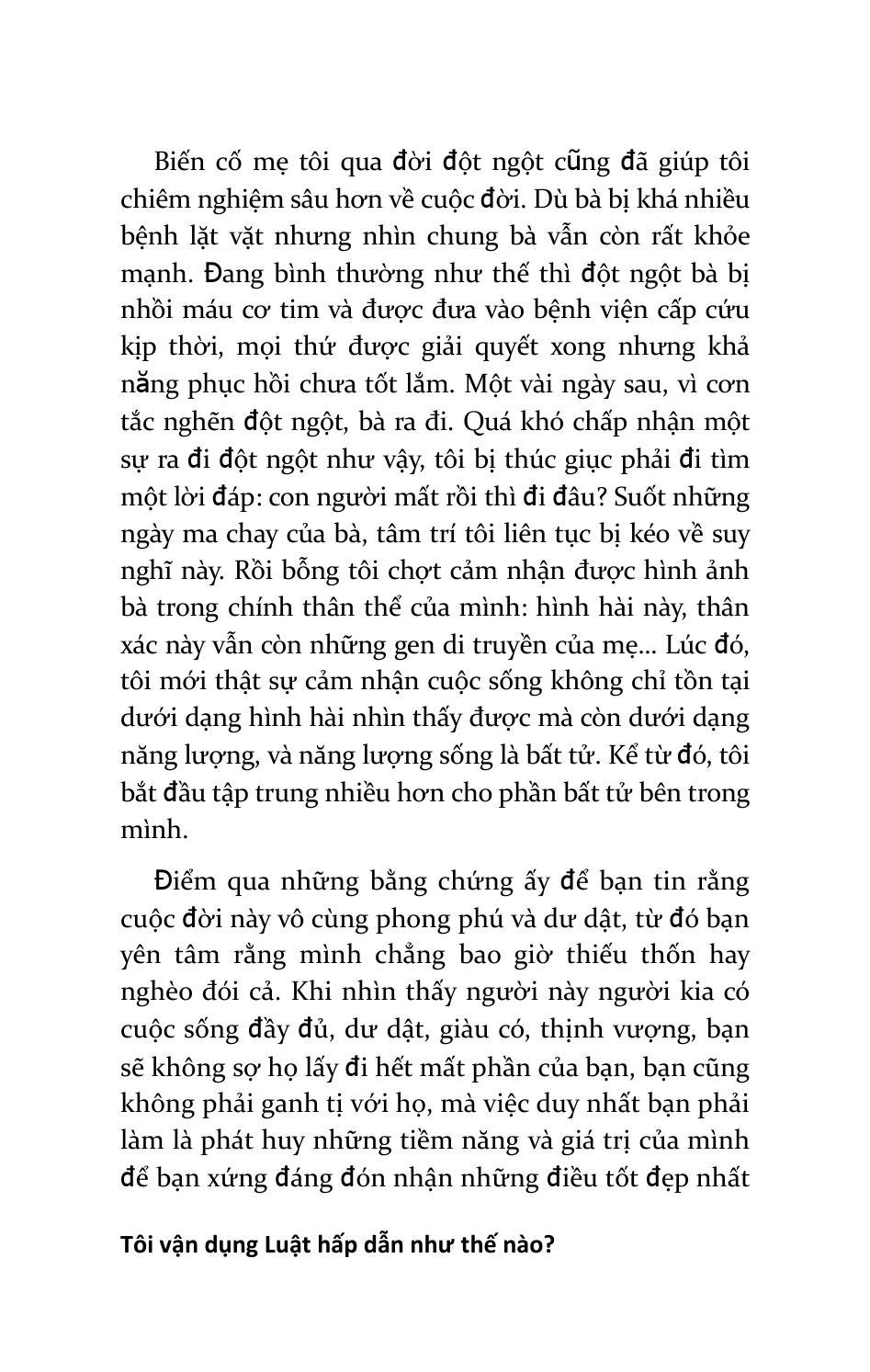 Biến cố mẹ tôi qua đời đột ngột cũng đã giúp tôi chiêm nghiệm sâu hơn về cuộc đời. Dù bà bị khá nhiều bệnh lặt vặt nhưng nhìn chung bà vẫn còn rất khỏe mạnh. Đang bình thường như thế thì đột ngột bà bị nhồi máu cơ tim và được đưa vào bệnh viện cấp cứu kịp thời, mọi thứ được giải quyết xong nhưng khả năng phục hồi chưa tốt lắm. Một vài ngày sau, vì cơn tắc nghẽn đột ngột, bà ra đi. Quá khó chấp nhận một sự ra đi đột ngột như vậy, tôi bị thúc giục phải đi tìm một lời đáp: con người mất rồi thì đi đâu? Suốt những ngày ma chay của bà, tâm trí tôi liên tục bị kéo về suy nghĩ này. Rồi bỗng tôi chợt cảm nhận được hình ảnh bà trong chính thân thể của mình: hình hài này, thân xác này vẫn còn những gen di truyền của mẹ... Lúc đó, tôi mới thật sự cảm nhận cuộc sống không chỉ tồn tại dưới dạng hình hài nhìn thấy được mà còn dưới dạng năng lượng, và năng lượng sống là bất tử. Kể từ đó, tôi bắt đầu tập trung nhiều hơn cho phần bất tử bên trong mình.

Điểm qua những bằng chứng ấy để bạn tin rằng cuộc đời này vô cùng phong phú và dư dật, từ đó bạn yên tâm rằng mình chẳng bao giờ thiếu thốn hay nghèo đói cả. Khi nhìn thấy người này người kia có cuộc sống đầy đủ, dư dật, giàu có, thịnh vượng, bạn sẽ không sợ họ lấy đi hết mất phần của bạn, bạn cũng không phải ganh tị với họ, mà việc duy nhất bạn phải làm là phát huy những tiềm năng và giá trị của mình để bạn xứng đáng đón nhận những điều tốt đẹp nhất

Tôi vận dụng Luật hấp dẫn như thế nào?